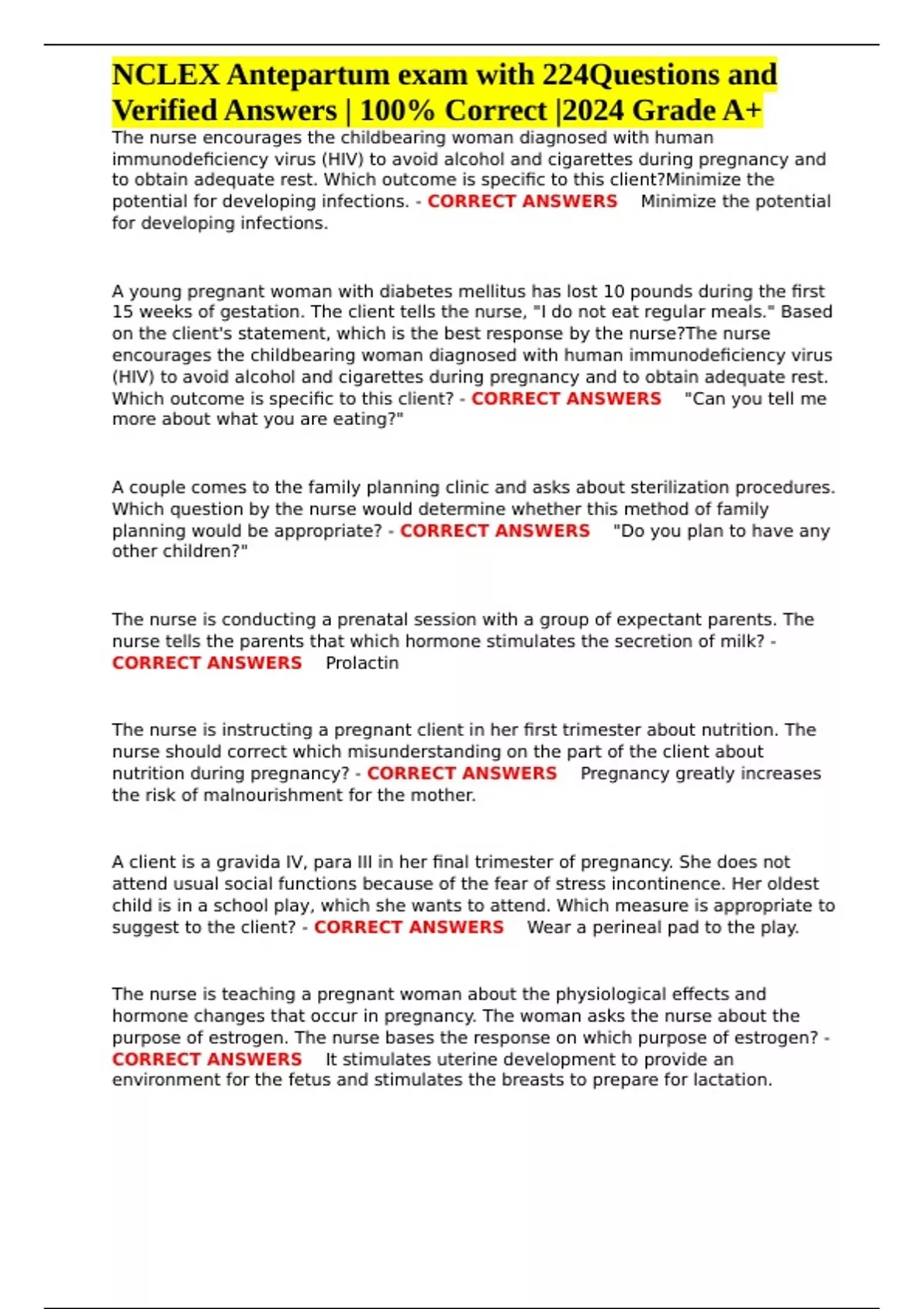 NCLEX Antepartum exam with 224Questions and Verified Answers | 100% Correct |2024 Grade A+

The nurse encourages the childbearing woman diagnosed with human immunodeficiency virus (HIV) to avoid alcohol and cigarettes during pregnancy and to obtain adequate rest. Which outcome is specific to this client?Minimize the potential for developing infections. - CORRECT ANSWERS Minimize the potential for developing infections.

A young pregnant woman with diabetes mellitus has lost 10 pounds during the first 15 weeks of gestation. The client tells the nurse, "I do not eat regular meals." Based on the client's statement, which is the best response by the nurse?The nurse encourages the childbearing woman diagnosed with human immunodeficiency virus (HIV) to avoid alcohol and cigarettes during pregnancy and to obtain adequate rest. Which outcome is specific to this client? - CORRECT ANSWERS "Can you tell me more about what you are eating?"

A couple comes to the family planning clinic and asks about sterilization procedures. Which question by the nurse would determine whether this method of family planning would be appropriate? - CORRECT ANSWERS "Do you plan to have any other children?"

The nurse is conducting a prenatal session with a group of expectant parents. The nurse tells the parents that which hormone stimulates the secretion of milk? - CORRECT ANSWERS Prolactin

The nurse is instructing a pregnant client in her first trimester about nutrition. The nurse should correct which misunderstanding on the part of the client about nutrition during pregnancy? - CORRECT ANSWERS Pregnancy greatly increases the risk of malnourishment for the mother.

A client is a gravida IV, para III in her final trimester of pregnancy. She does not attend usual social functions because of the fear of stress incontinence. Her oldest child is in a school play, which she wants to attend. Which measure is appropriate to suggest to the client? - CORRECT ANSWERS Wear a perineal pad to the play.

The nurse is teaching a pregnant woman about the physiological effects and hormone changes that occur in pregnancy. The woman asks the nurse about the purpose of estrogen. The nurse bases the response on which purpose of estrogen? - CORRECT ANSWERS It stimulates uterine development to provide an environment for the fetus and stimulates the breasts to prepare for lactation.